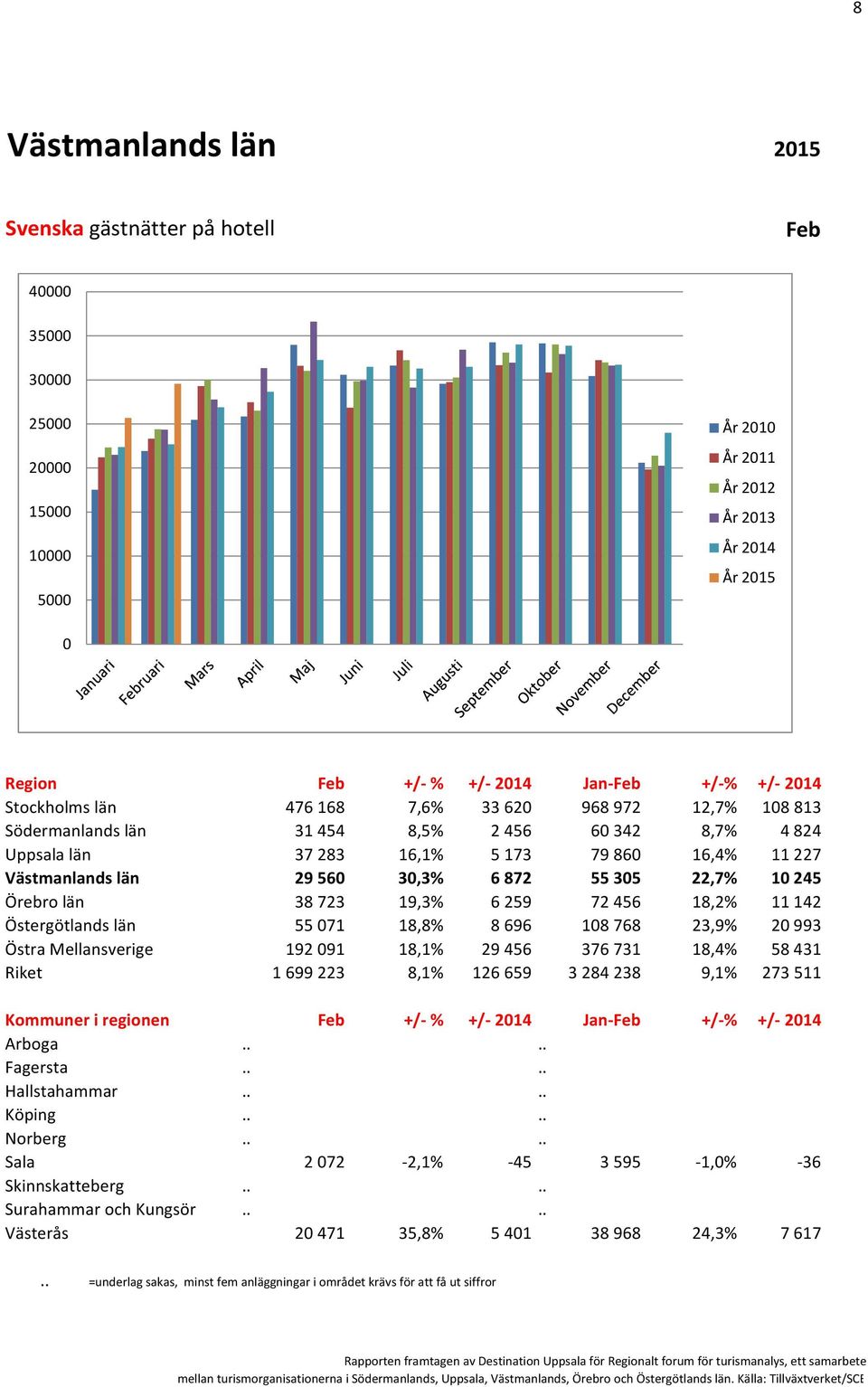 8

Västmanlands län 2015

Svenska gästnätter på hotell Feb

40000
35000
30000
25000
20000
15000
10000
5000
0

Januari Februari Mars April Maj Juni Juli Augusti September Oktober November December

År 2010
År 2011
År 2012
År 2013
År 2014
År 2015

| Region | Feb | +/- % | +/- 2014 | Jan-Feb | +/-% | +/- 2014 |
|---|---|---|---|---|---|---|
| Stockholms län | 476 168 | 7,6% | 33 620 | 968 972 | 12,7% | 108 813 |
| Södermanlands län | 31 454 | 8,5% | 2 456 | 60 342 | 8,7% | 4 824 |
| Uppsala län | 37 283 | 16,1% | 5 173 | 79 860 | 16,4% | 11 227 |
| Västmanlands län | 29 560 | 30,3% | 6 872 | 55 305 | 22,7% | 10 245 |
| Örebro län | 38 723 | 19,3% | 6 259 | 72 456 | 18,2% | 11 142 |
| Östergötlands län | 55 071 | 18,8% | 8 696 | 108 768 | 23,9% | 20 993 |
| Östra Mellansverige | 192 091 | 18,1% | 29 456 | 376 731 | 18,4% | 58 431 |
| Riket | 1 699 223 | 8,1% | 126 659 | 3 284 238 | 9,1% | 273 511 |

| Kommuner i regionen | Feb | +/- % | +/- 2014 | Jan-Feb | +/-% | +/- 2014 |
|---|---|---|---|---|---|---|
| Arboga | .. | | .. | | | |
| Fagersta | .. | | .. | | | |
| Hallstahammar | .. | | .. | | | |
| Köping | .. | | .. | | | |
| Norberg | .. | | .. | | | |
| Sala | 2 072 | -2,1% | -45 | 3 595 | -1,0% | -36 |
| Skinnskatteberg | .. | | .. | | | |
| Surahammar och Kungsör | .. | | .. | | | |
| Västerås | 20 471 | 35,8% | 5 401 | 38 968 | 24,3% | 7 617 |

.. =underlag sakas, minst fem anläggningar i området krävs för att få ut siffror

Rapporten framtagen av Destination Uppsala för Regionalt forum för turismanalys, ett samarbete mellan turismorganisationerna i Södermanlands, Uppsala, Västmanlands, Örebro och Östergötlands län. Källa: Tillväxtverket/SCB